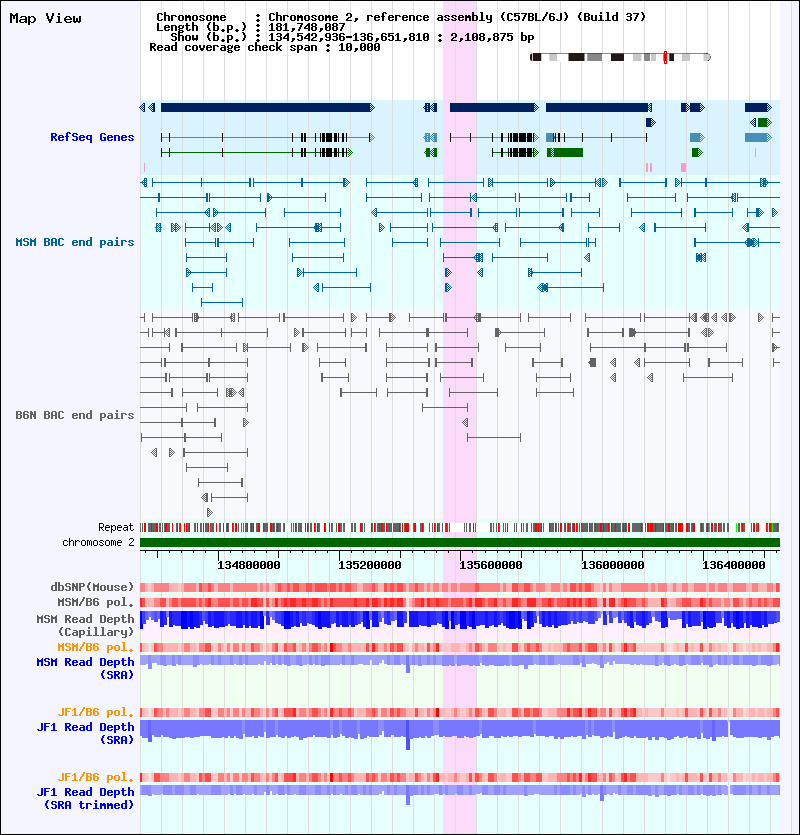 Map View

Chromosome : Chromosome 2, reference assembly (C57BL/6J) (Build 37)
Length (b.p.) : 181,748,087
Show (b.p.) : 134,542,936-136,651,810 : 2,108,875 bp
Read coverage check span : 10,000

RefSeq Genes

MSM BAC end pairs

B6N BAC end pairs

Repeat
chromosome 2

134800000 135200000 135600000 136000000 136400000

dbSNP(Mouse)
MSM/B6 pol.
MSM Read Depth (Capillary)
MSM/B6 pol.
MSM Read Depth (SRA)

JF1/B6 pol.
JF1 Read Depth (SRA)

JF1/B6 pol.
JF1 Read Depth (SRA trimmed)